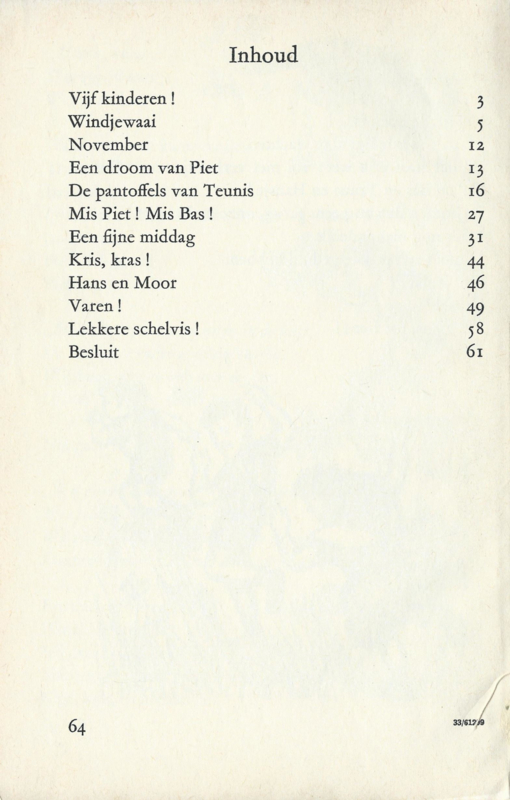 Inhoud

| | |
|---|---|
| Vijf kinderen ! | 3 |
| Windjewaai | 5 |
| November | 12 |
| Een droom van Piet | 13 |
| De pantoffels van Teunis | 16 |
| Mis Piet ! Mis Bas ! | 27 |
| Een fijne middag | 31 |
| Kris, kras ! | 44 |
| Hans en Moor | 46 |
| Varen ! | 49 |
| Lekkere schelvis ! | 58 |
| Besluit | 61 |

64

33/612/9